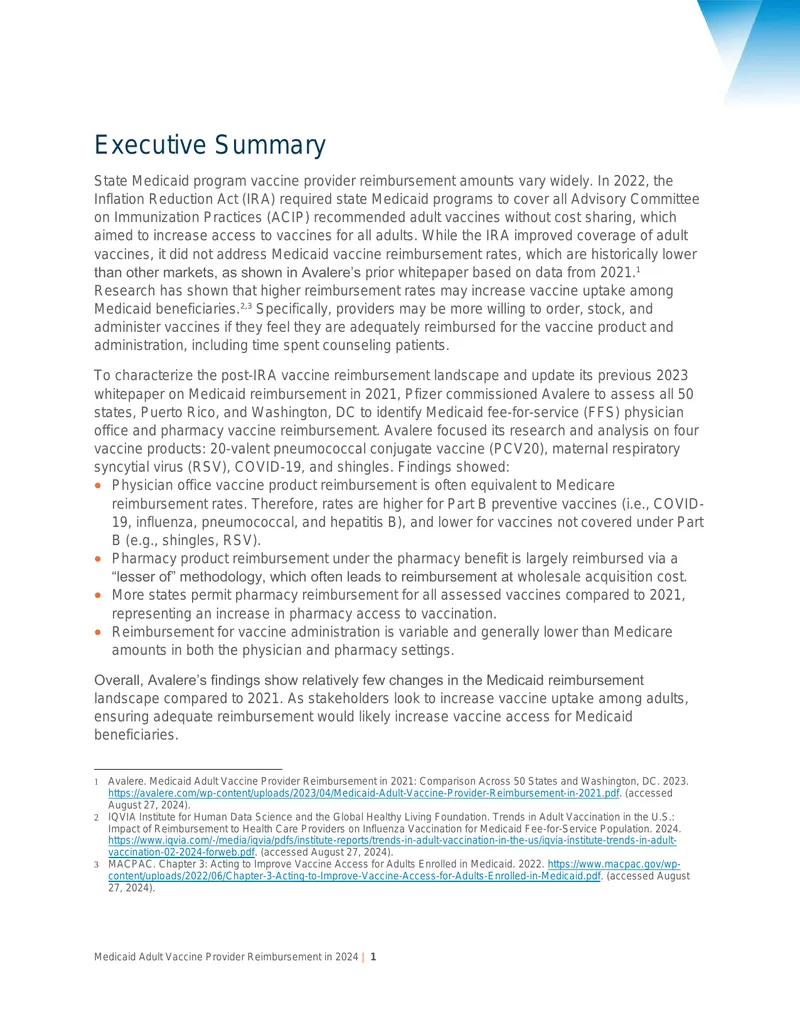 Executive Summary

State Medicaid program vaccine provider reimbursement amounts vary widely. In 2022, the Inflation Reduction Act (IRA) required state Medicaid programs to cover all Advisory Committee on Immunization Practices (ACIP) recommended adult vaccines without cost sharing, which aimed to increase access to vaccines for all adults. While the IRA improved coverage of adult vaccines, it did not address Medicaid vaccine reimbursement rates, which are historically lower than other markets, as shown in Avalere's prior whitepaper based on data from 2021.$^{1}$ Research has shown that higher reimbursement rates may increase vaccine uptake among Medicaid beneficiaries.$^{2,3}$ Specifically, providers may be more willing to order, stock, and administer vaccines if they feel they are adequately reimbursed for the vaccine product and administration, including time spent counseling patients.

To characterize the post-IRA vaccine reimbursement landscape and update its previous 2023 whitepaper on Medicaid reimbursement in 2021, Pfizer commissioned Avalere to assess all 50 states, Puerto Rico, and Washington, DC to identify Medicaid fee-for-service (FFS) physician office and pharmacy vaccine reimbursement. Avalere focused its research and analysis on four vaccine products: 20-valent pneumococcal conjugate vaccine (PCV20), maternal respiratory syncytial virus (RSV), COVID-19, and shingles. Findings showed:
• Physician office vaccine product reimbursement is often equivalent to Medicare reimbursement rates. Therefore, rates are higher for Part B preventive vaccines (i.e., COVID-19, influenza, pneumococcal, and hepatitis B), and lower for vaccines not covered under Part B (e.g., shingles, RSV).
• Pharmacy product reimbursement under the pharmacy benefit is largely reimbursed via a "lesser of" methodology, which often leads to reimbursement at wholesale acquisition cost.
• More states permit pharmacy reimbursement for all assessed vaccines compared to 2021, representing an increase in pharmacy access to vaccination.
• Reimbursement for vaccine administration is variable and generally lower than Medicare amounts in both the physician and pharmacy settings.

Overall, Avalere's findings show relatively few changes in the Medicaid reimbursement landscape compared to 2021. As stakeholders look to increase vaccine uptake among adults, ensuring adequate reimbursement would likely increase vaccine access for Medicaid beneficiaries.

1 Avalere. Medicaid Adult Vaccine Provider Reimbursement in 2021: Comparison Across 50 States and Washington, DC. 2023. https://avalere.com/wp-content/uploads/2023/04/Medicaid-Adult-Vaccine-Provider-Reimbursement-in-2021.pdf. (accessed August 27, 2024).
2 IQVIA Institute for Human Data Science and the Global Healthy Living Foundation. Trends in Adult Vaccination in the U.S.: Impact of Reimbursement to Health Care Providers on Influenza Vaccination for Medicaid Fee-for-Service Population. 2024. https://www.iqvia.com/-/media/iqvia/pdfs/institute-reports/trends-in-adult-vaccination-in-the-us/iqvia-institute-trends-in-adult-vaccination-02-2024-forweb.pdf. (accessed August 27, 2024).
3 MACPAC. Chapter 3: Acting to Improve Vaccine Access for Adults Enrolled in Medicaid. 2022. https://www.macpac.gov/wp-content/uploads/2022/06/Chapter-3-Acting-to-Improve-Vaccine-Access-for-Adults-Enrolled-in-Medicaid.pdf. (accessed August 27, 2024).

Medicaid Adult Vaccine Provider Reimbursement in 2024 | 1